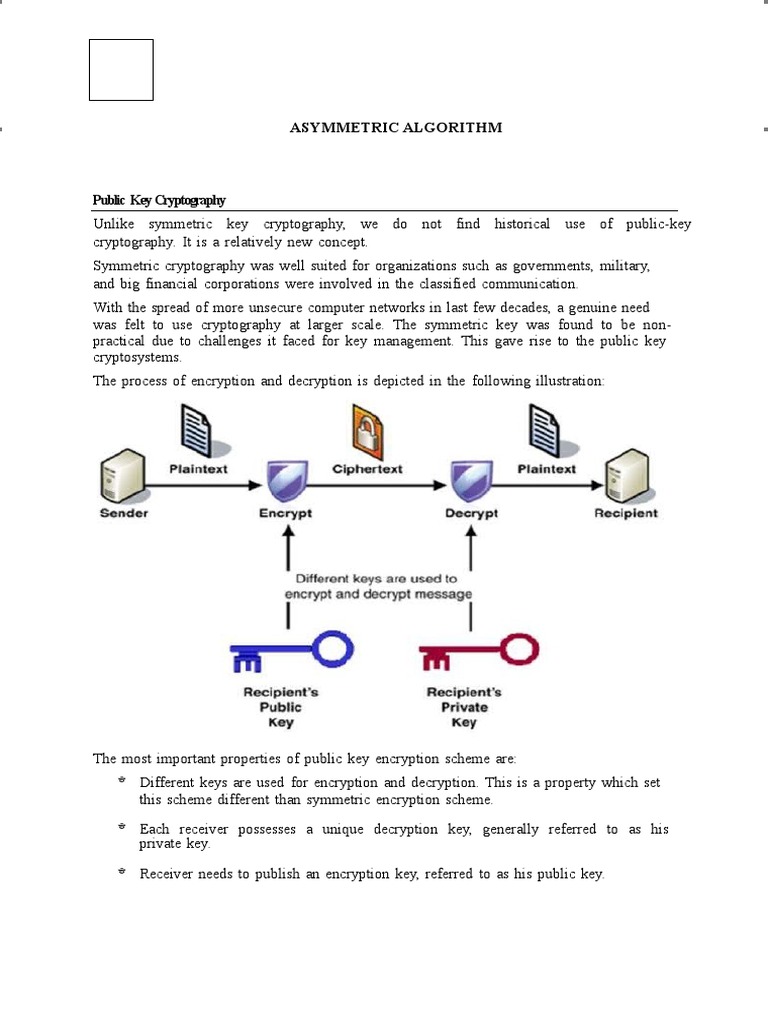 ASYMMETRIC ALGORITHM

Public Key Cryptography

Unlike symmetric key cryptography, we do not find historical use of public-key cryptography. It is a relatively new concept.

Symmetric cryptography was well suited for organizations such as governments, military, and big financial corporations were involved in the classified communication.

With the spread of more unsecure computer networks in last few decades, a genuine need was felt to use cryptography at larger scale. The symmetric key was found to be non-practical due to challenges it faced for key management. This gave rise to the public key cryptosystems.

The process of encryption and decryption is depicted in the following illustration:

Plaintext
Ciphertext
Plaintext
Sender
Encrypt
Decrypt
Recipient
Different keys are used to encrypt and decrypt message
Recipient's Public Key
Recipient's Private Key

The most important properties of public key encryption scheme are:

Different keys are used for encryption and decryption. This is a property which set this scheme different than symmetric encryption scheme.

Each receiver possesses a unique decryption key, generally referred to as his private key.

Receiver needs to publish an encryption key, referred to as his public key.